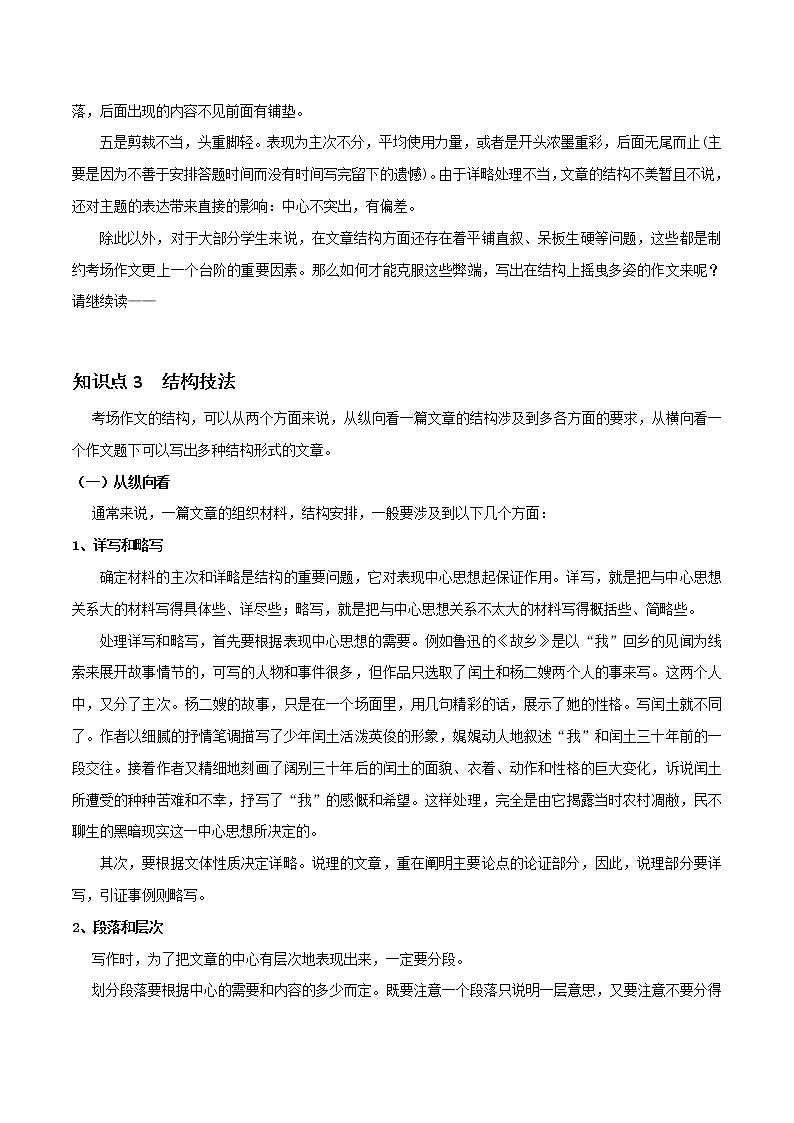 落，后面出现的内容不见前面有铺垫。

五是剪裁不当，头重脚轻。表现为主次不分，平均使用力量，或者是开头浓墨重彩，后面无尾而止(主要是因为不善于安排答题时间而没有时间写完留下的遗憾)。由于详略处理不当，文章的结构不美暂且不说，还对主题的表达带来直接的影响：中心不突出，有偏差。

除此以外，对于大部分学生来说，在文章结构方面还存在着平铺直叙、呆板生硬等问题，这些都是制约考场作文更上一个台阶的重要因素。那么如何才能克服这些弊端，写出在结构上摇曳多姿的作文来呢？请继续读——

知识点 3　结构技法

考场作文的结构，可以从两个方面来说，从纵向看一篇文章的结构涉及到多各方面的要求，从横向看一个作文题下可以写出多种结构形式的文章。

（一）从纵向看

通常来说，一篇文章的组织材料，结构安排，一般要涉及到以下几个方面：

1、详写和略写

确定材料的主次和详略是结构的重要问题，它对表现中心思想起保证作用。详写，就是把与中心思想关系大的材料写得具体些、详尽些；略写，就是把与中心思想关系不太大的材料写得概括些、简略些。

处理详写和略写，首先要根据表现中心思想的需要。例如鲁迅的《故乡》是以“我”回乡的见闻为线索来展开故事情节的，可写的人物和事件很多，但作品只选取了闰土和杨二嫂两个人的事来写。这两个人中，又分了主次。杨二嫂的故事，只是在一个场面里，用几句精彩的话，展示了她的性格。写闰土就不同了。作者以细腻的抒情笔调描写了少年闰土活泼英俊的形象，娓娓动人地叙述“我”和闰土三十年前的一段交往。接着作者又精细地刻画了阔别三十年后的闰土的面貌、衣着、动作和性格的巨大变化，诉说闰土所遭受的种种苦难和不幸，抒写了“我”的感慨和希望。这样处理，完全是由它揭露当时农村凋敝，民不聊生的黑暗现实这一中心思想所决定的。

其次，要根据文体性质决定详略。说理的文章，重在阐明主要论点的论证部分，因此，说理部分要详写，引证事例则略写。

2、段落和层次

写作时，为了把文章的中心有层次地表现出来，一定要分段。

划分段落要根据中心的需要和内容的多少而定。既要注意一个段落只说明一层意思，又要注意不要分得